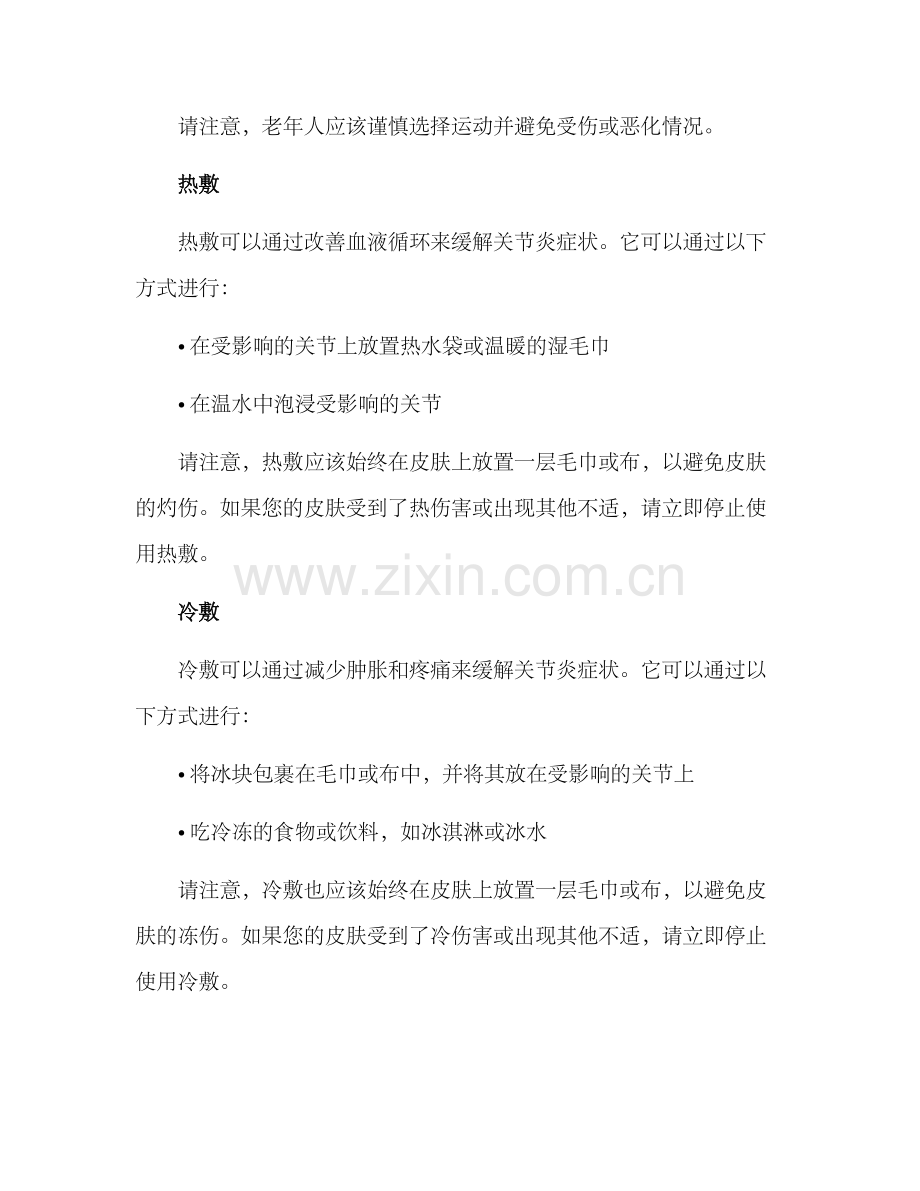 请注意，老年人应该谨慎选择运动并避免受伤或恶化情况。

热敷

热敷可以通过改善血液循环来缓解关节炎症状。它可以通过以下方式进行：

• 在受影响的关节上放置热水袋或温暖的湿毛巾

• 在温水中泡浸受影响的关节

请注意，热敷应该始终在皮肤上放置一层毛巾或布，以避免皮肤的灼伤。如果您的皮肤受到了热伤害或出现其他不适，请立即停止使用热敷。

www.zixin.com.cn

冷敷

冷敷可以通过减少肿胀和疼痛来缓解关节炎症状。它可以通过以下方式进行：

• 将冰块包裹在毛巾或布中，并将其放在受影响的关节上

• 吃冷冻的食物或饮料，如冰淇淋或冰水

请注意，冷敷也应该始终在皮肤上放置一层毛巾或布，以避免皮肤的冻伤。如果您的皮肤受到了冷伤害或出现其他不适，请立即停止使用冷敷。